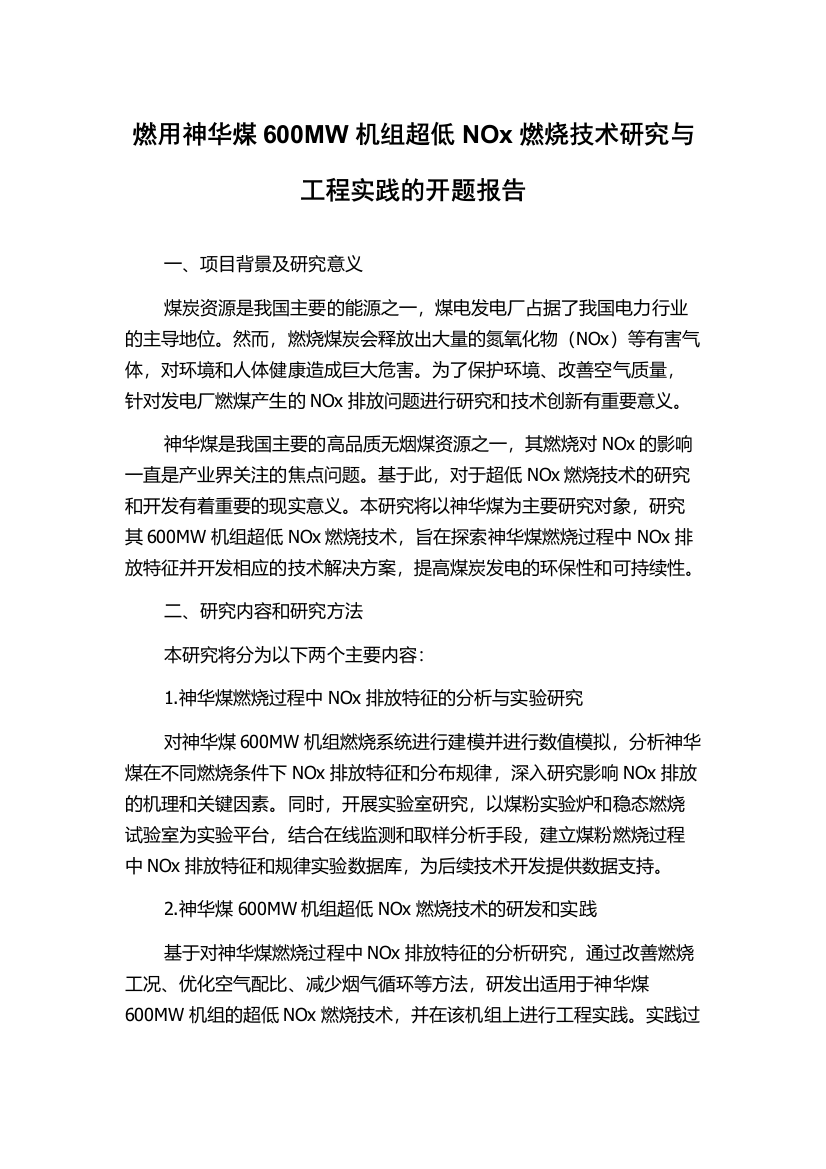 燃用神华煤 600MW 机组超低 NOx 燃烧技术研究与工程实践的开题报告

一、项目背景及研究意义

煤炭资源是我国主要的能源之一，煤电发电厂占据了我国电力行业的主导地位。然而，燃烧煤炭会释放出大量的氮氧化物（NOx）等有害气体，对环境和人体健康造成巨大危害。为了保护环境、改善空气质量，针对发电厂燃煤产生的 NOx 排放问题进行研究和技术创新有重要意义。

神华煤是我国主要的高品质无烟煤资源之一，其燃烧对 NOx 的影响一直是产业界关注的焦点问题。基于此，对于超低 NOx 燃烧技术的研究和开发有着重要的现实意义。本研究将以神华煤为主要研究对象，研究其 600MW 机组超低 NOx 燃烧技术，旨在探索神华煤燃烧过程中 NOx 排放特征并开发相应的技术解决方案，提高煤炭发电的环保性和可持续性。

二、研究内容和研究方法

本研究将分为以下两个主要内容：

1.神华煤燃烧过程中 NOx 排放特征的分析与实验研究

对神华煤 600MW 机组燃烧系统进行建模并进行数值模拟，分析神华煤在不同燃烧条件下 NOx 排放特征和分布规律，深入研究影响 NOx 排放的机理和关键因素。同时，开展实验室研究，以煤粉实验炉和稳态燃烧试验室为实验平台，结合在线监测和取样分析手段，建立煤粉燃烧过程中 NOx 排放特征和规律实验数据库，为后续技术开发提供数据支持。

2.神华煤 600MW 机组超低 NOx 燃烧技术的研发和实践

基于对神华煤燃烧过程中 NOx 排放特征的分析研究，通过改善燃烧工况、优化空气配比、减少烟气循环等方法，研发出适用于神华煤 600MW 机组的超低 NOx 燃烧技术，并在该机组上进行工程实践。实践过